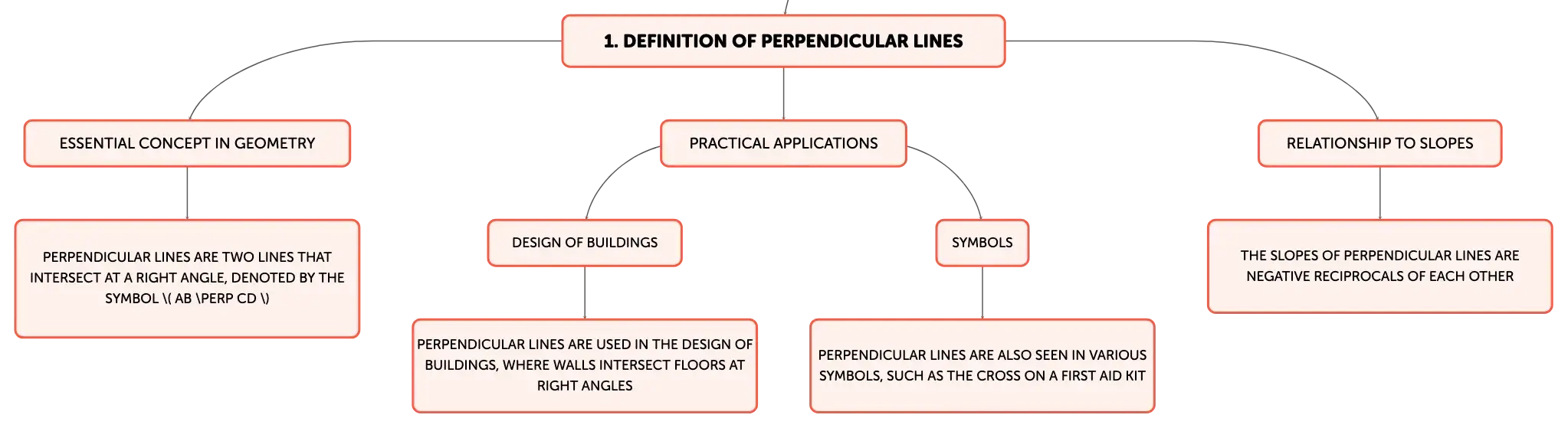 1. DEFINITION OF PERPENDICULAR LINES

ESSENTIAL CONCEPT IN GEOMETRY

PERPENDICULAR LINES ARE TWO LINES THAT INTERSECT AT A RIGHT ANGLE, DENOTED BY THE SYMBOL \( AB \PERP CD \)

PRACTICAL APPLICATIONS

DESIGN OF BUILDINGS

PERPENDICULAR LINES ARE USED IN THE DESIGN OF BUILDINGS, WHERE WALLS INTERSECT FLOORS AT RIGHT ANGLES

SYMBOLS

PERPENDICULAR LINES ARE ALSO SEEN IN VARIOUS SYMBOLS, SUCH AS THE CROSS ON A FIRST AID KIT

RELATIONSHIP TO SLOPES

THE SLOPES OF PERPENDICULAR LINES ARE NEGATIVE RECIPROCALS OF EACH OTHER